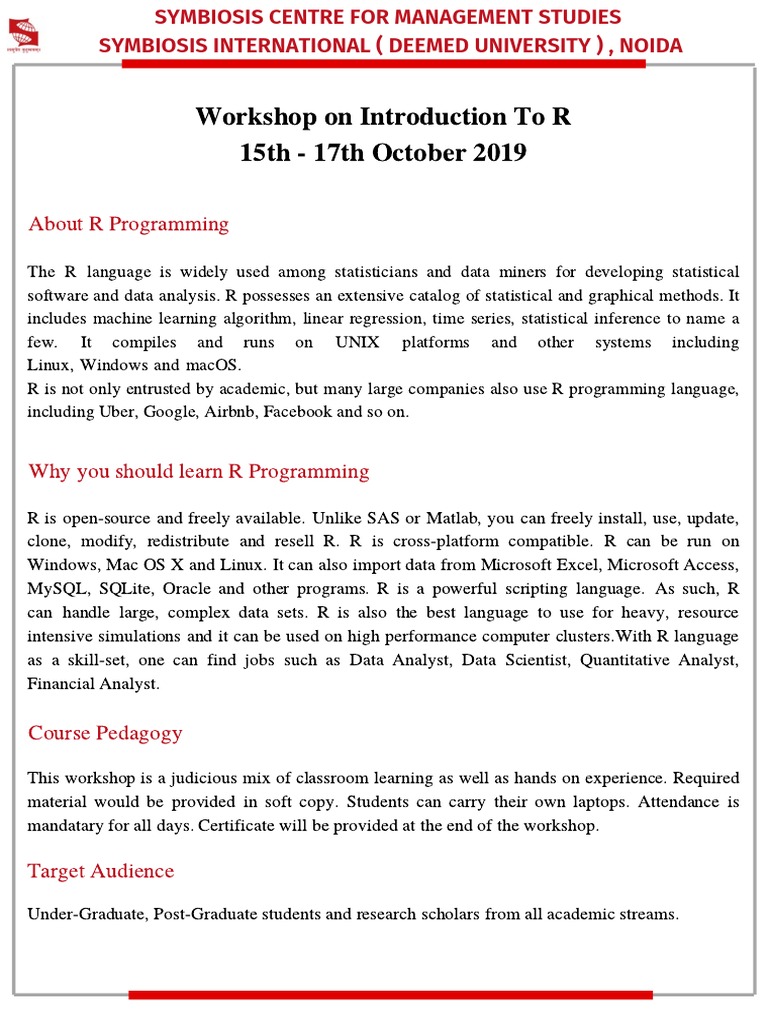 SYMBIOSIS CENTRE FOR MANAGEMENT STUDIES
SYMBIOSIS INTERNATIONAL ( DEEMED UNIVERSITY ) , NOIDA

Workshop on Introduction To R
15th - 17th October 2019

About R Programming

The R language is widely used among statisticians and data miners for developing statistical software and data analysis. R possesses an extensive catalog of statistical and graphical methods. It includes machine learning algorithm, linear regression, time series, statistical inference to name a few. It compiles and runs on UNIX platforms and other systems including Linux, Windows and macOS.
R is not only entrusted by academic, but many large companies also use R programming language, including Uber, Google, Airbnb, Facebook and so on.

Why you should learn R Programming

R is open-source and freely available. Unlike SAS or Matlab, you can freely install, use, update, clone, modify, redistribute and resell R. R is cross-platform compatible. R can be run on Windows, Mac OS X and Linux. It can also import data from Microsoft Excel, Microsoft Access, MySQL, SQLite, Oracle and other programs. R is a powerful scripting language. As such, R can handle large, complex data sets. R is also the best language to use for heavy, resource intensive simulations and it can be used on high performance computer clusters.With R language as a skill-set, one can find jobs such as Data Analyst, Data Scientist, Quantitative Analyst, Financial Analyst.

Course Pedagogy

This workshop is a judicious mix of classroom learning as well as hands on experience. Required material would be provided in soft copy. Students can carry their own laptops. Attendance is mandatary for all days. Certificate will be provided at the end of the workshop.

Target Audience

Under-Graduate, Post-Graduate students and research scholars from all academic streams.